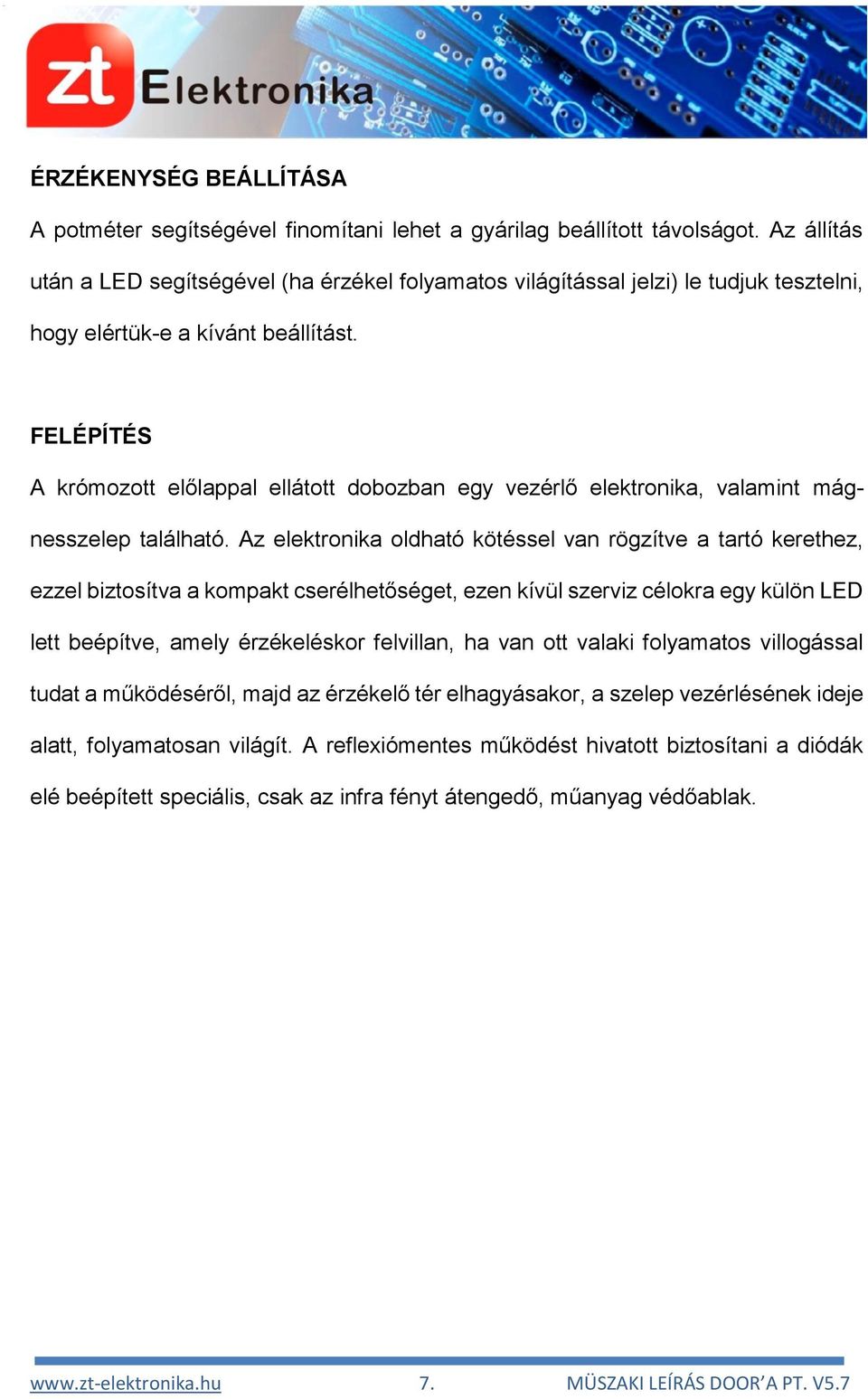 zt Elektronika

ÉRZÉKENYSÉG BEÁLLÍTÁSA

A potméter segítségével finomítani lehet a gyárilag beállított távolságot. Az állítás után a LED segítségével (ha érzékel folyamatos világítással jelzi) le tudjuk tesztelni, hogy elértük-e a kívánt beállítást.

FELÉPÍTÉS

A krómozott előlappal ellátott dobozban egy vezérlő elektronika, valamint mágnesszelep található. Az elektronika oldható kötéssel van rögzítve a tartó kerethez, ezzel biztosítva a kompakt cserélhetőséget, ezen kívül szerviz célokra egy külön LED lett beépítve, amely érzékeléskor felvillan, ha van ott valaki folyamatos villogással tudat a működéséről, majd az érzékelő tér elhagyásakor, a szelep vezérlésének ideje alatt, folyamatosan világít. A reflexiómentes működést hivatott biztosítani a diódák elé beépített speciális, csak az infra fényt átengedő, műanyag védőablak.

www.zt-elektronika.hu 7. MÜSZAKI LEÍRÁS DOOR'A PT. V5.7